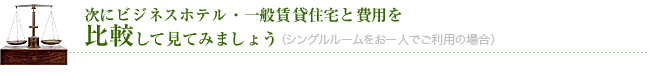 次にビジネスホテル・一般賃貸住宅と費用を
比較して見てみましょう（シングルルームをお一人でご利用の場合）